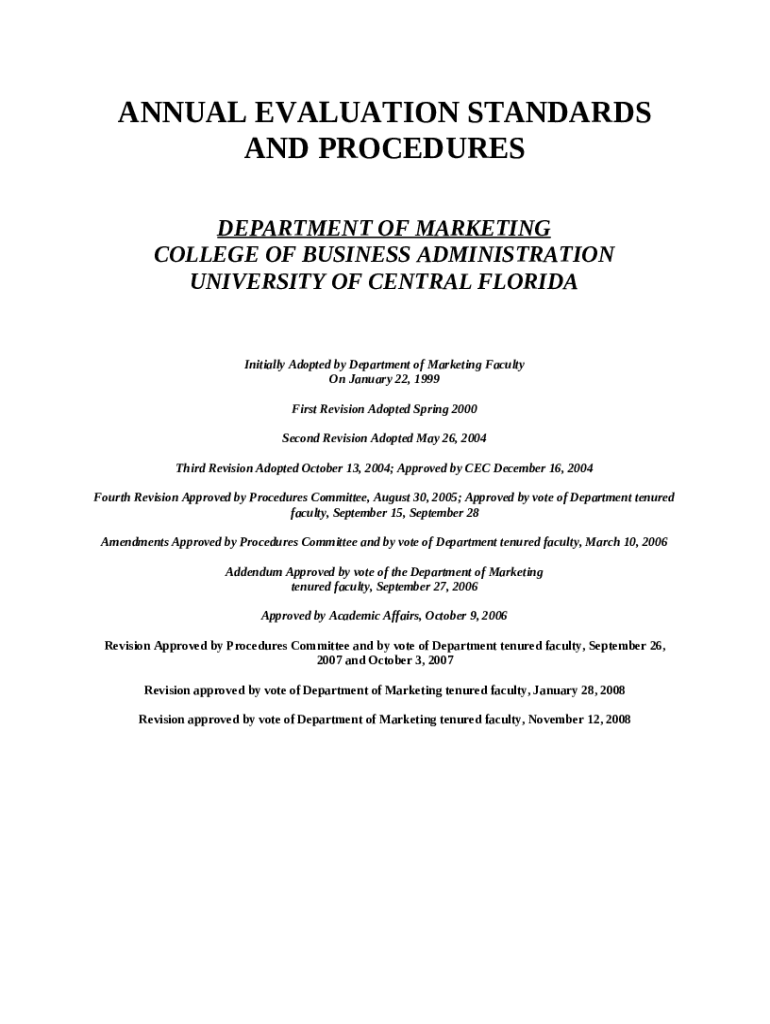 ANNUAL EVALUATION STANDARDS AND PROCEDURES

DEPARTMENT OF MARKETING
COLLEGE OF BUSINESS ADMINISTRATION
UNIVERSITY OF CENTRAL FLORIDA

Initially Adopted by Department of Marketing Faculty
On January 22, 1999

First Revision Adopted Spring 2000

Second Revision Adopted May 26, 2004

Third Revision Adopted October 13, 2004; Approved by CEC December 16, 2004

Fourth Revision Approved by Procedures Committee, August 30, 2005; Approved by vote of Department tenured faculty, September 15, September 28

Amendments Approved by Procedures Committee and by vote of Department tenured faculty, March 10, 2006

Addendum Approved by vote of the Department of Marketing tenured faculty, September 27, 2006

Approved by Academic Affairs, October 9, 2006

Revision Approved by Procedures Committee and by vote of Department tenured faculty, September 26, 2007 and October 3, 2007

Revision approved by vote of Department of Marketing tenured faculty, January 28, 2008

Revision approved by vote of Department of Marketing tenured faculty, November 12, 2008